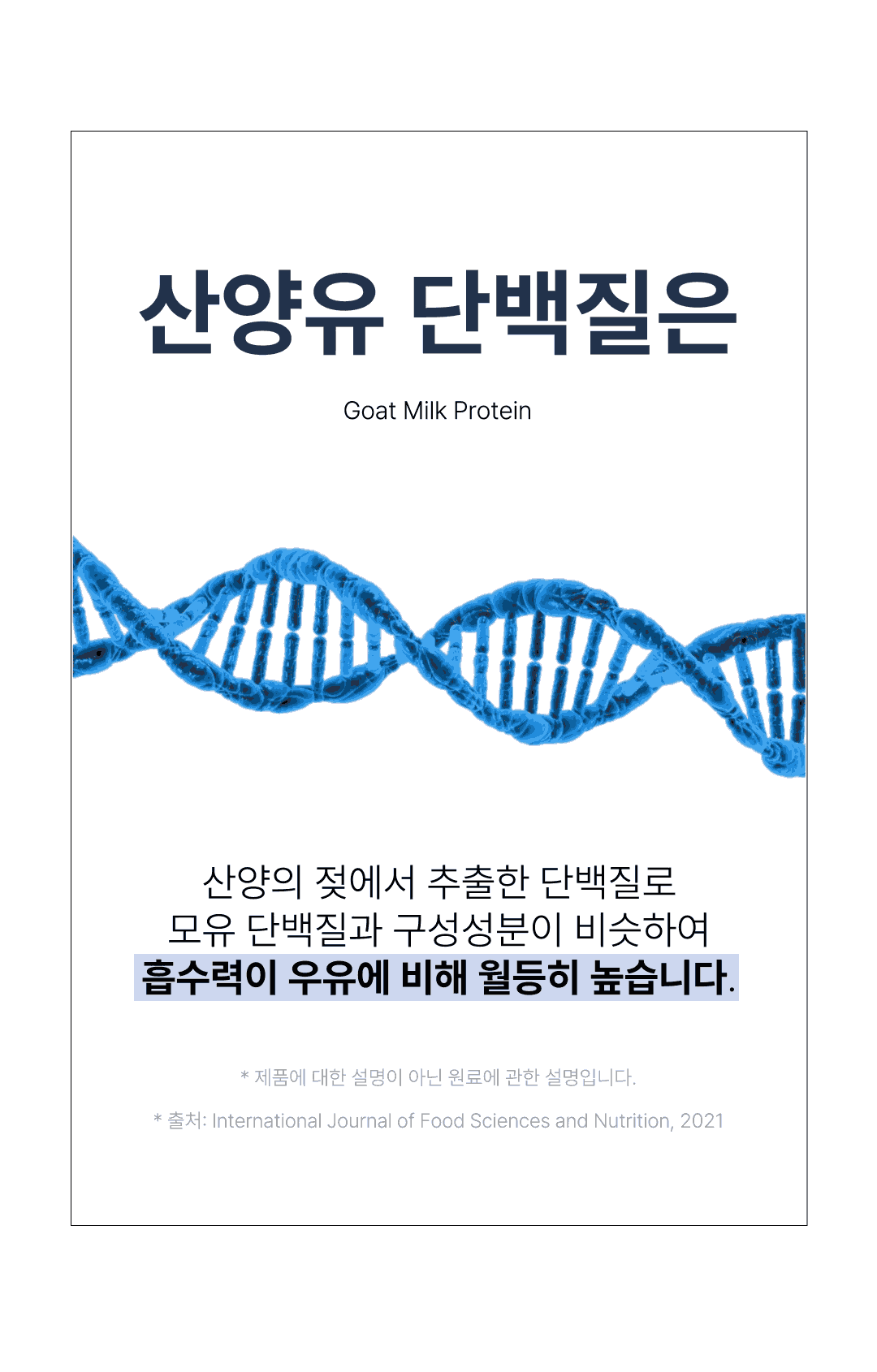 산양유 단백질은

Goat Milk Protein

산양의 젖에서 추출한 단백질로 모유 단백질과 구성성분이 비슷하여 흡수력이 우유에 비해 월등히 높습니다.

* 제품에 대한 설명이 아닌 원료에 관한 설명입니다.

* 출처: International Journal of Food Sciences and Nutrition, 2021